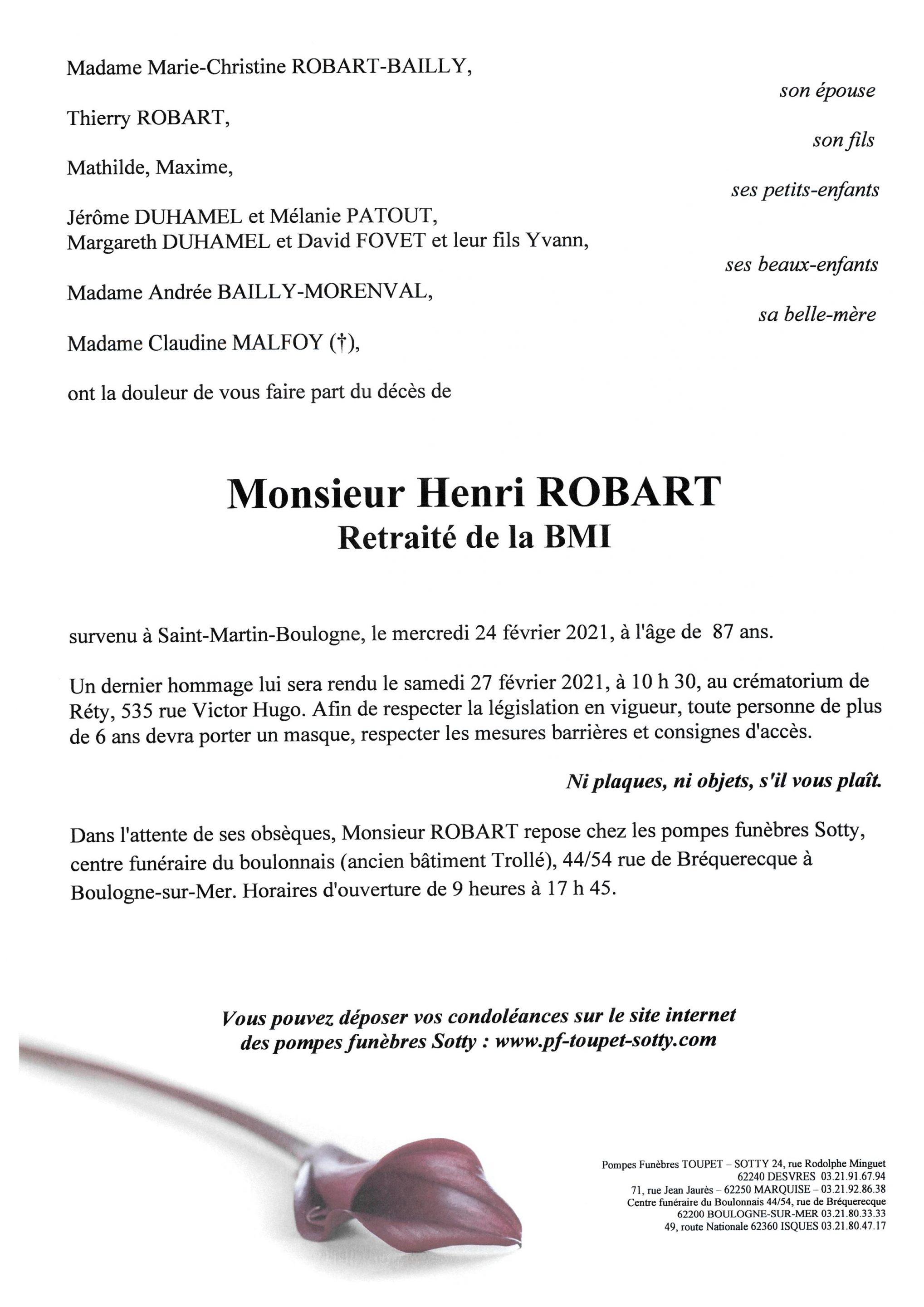 Madame Marie-Christine ROBART-BAILLY,

son épouse

Thierry ROBART,

son fils

Mathilde, Maxime,

ses petits-enfants

Jérôme DUHAMEL et Mélanie PATOUT,
Margareth DUHAMEL et David FOVET et leur fils Yvann,

ses beaux-enfants

Madame Andrée BAILLY-MORENVAL,

sa belle-mère

Madame Claudine MALFOY (†),

ont la douleur de vous faire part du décès de

Monsieur Henri ROBART
Retraité de la BMI

survenu à Saint-Martin-Boulogne, le mercredi 24 février 2021, à l'âge de 87 ans.

Un dernier hommage lui sera rendu le samedi 27 février 2021, à 10 h 30, au crématorium de Réty, 535 rue Victor Hugo. Afin de respecter la législation en vigueur, toute personne de plus de 6 ans devra porter un masque, respecter les mesures barrières et consignes d'accès.

Ni plaques, ni objets, s'il vous plaît.

Dans l'attente de ses obsèques, Monsieur ROBART repose chez les pompes funèbres Sotty, centre funéraire du boulonnais (ancien bâtiment Trollé), 44/54 rue de Bréquerecque à Boulogne-sur-Mer. Horaires d'ouverture de 9 heures à 17 h 45.

Vous pouvez déposer vos condoléances sur le site internet des pompes funèbres Sotty : www.pf-toupet-sotty.com

Pompes Funèbres TOUPET – SOTTY 24, rue Rodolphe Minguet
62240 DESVRES 03.21.91.67.94
71, rue Jean Jaurès – 62250 MARQUISE – 03.21.92.86.38
Centre funéraire du Boulonnais 44/54, rue de Bréquerecque
62200 BOULOGNE-SUR-MER 03.21.80.33.33
49, route Nationale 62360 ISQUES 03.21.80.47.17